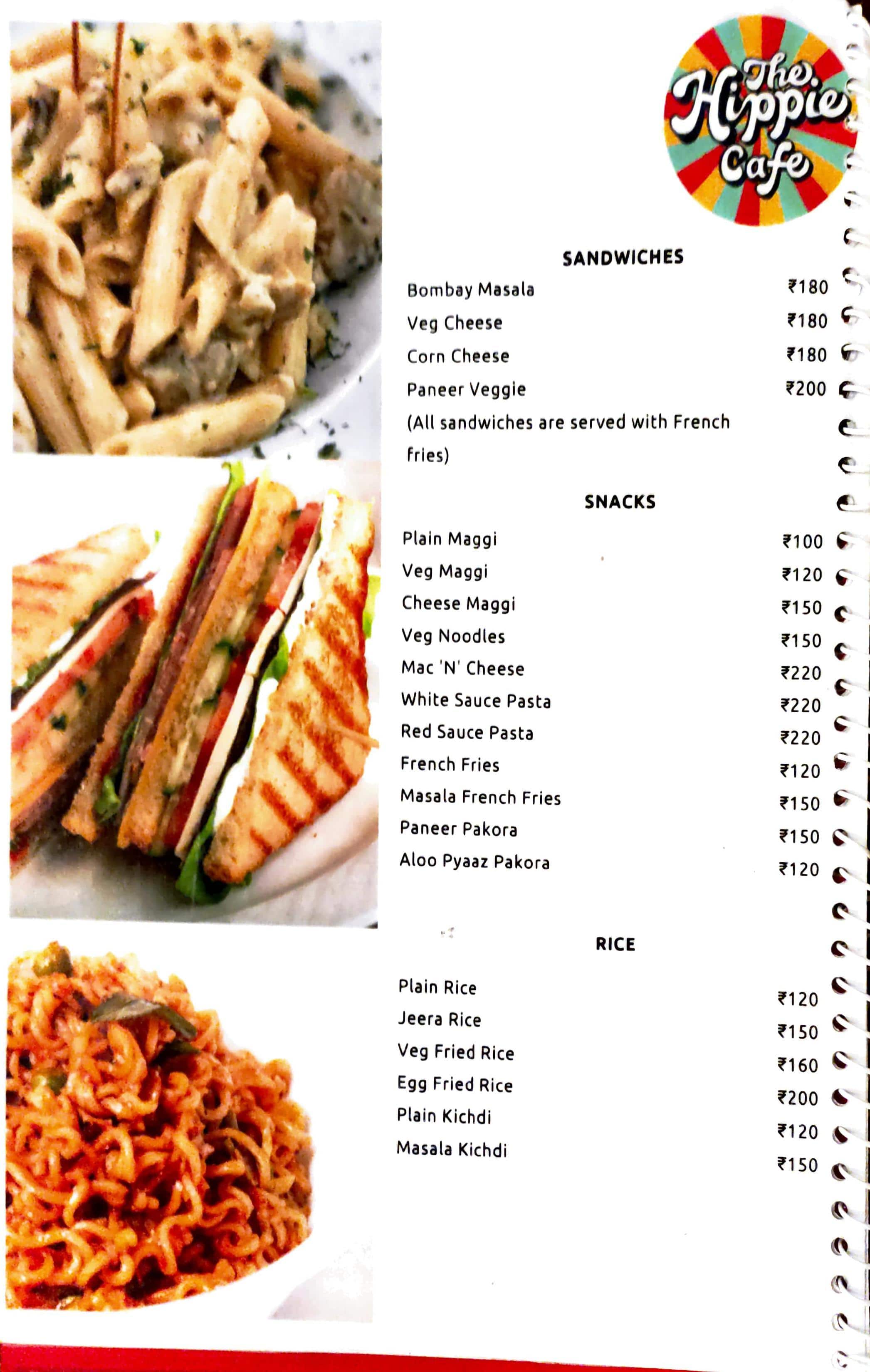 The Hippie Cafe

SANDWICHES

Bombay Masala ₹180
Veg Cheese ₹180
Corn Cheese ₹180
Paneer Veggie ₹200
(All sandwiches are served with French fries)

SNACKS

Plain Maggi ₹100
Veg Maggi ₹120
Cheese Maggi ₹150
Veg Noodles ₹150
Mac 'N' Cheese ₹220
White Sauce Pasta ₹220
Red Sauce Pasta ₹220
French Fries ₹120
Masala French Fries ₹150
Paneer Pakora ₹150
Aloo Pyaaz Pakora ₹120

RICE

Plain Rice ₹120
Jeera Rice ₹150
Veg Fried Rice ₹160
Egg Fried Rice ₹200
Plain Kichdi ₹120
Masala Kichdi ₹150